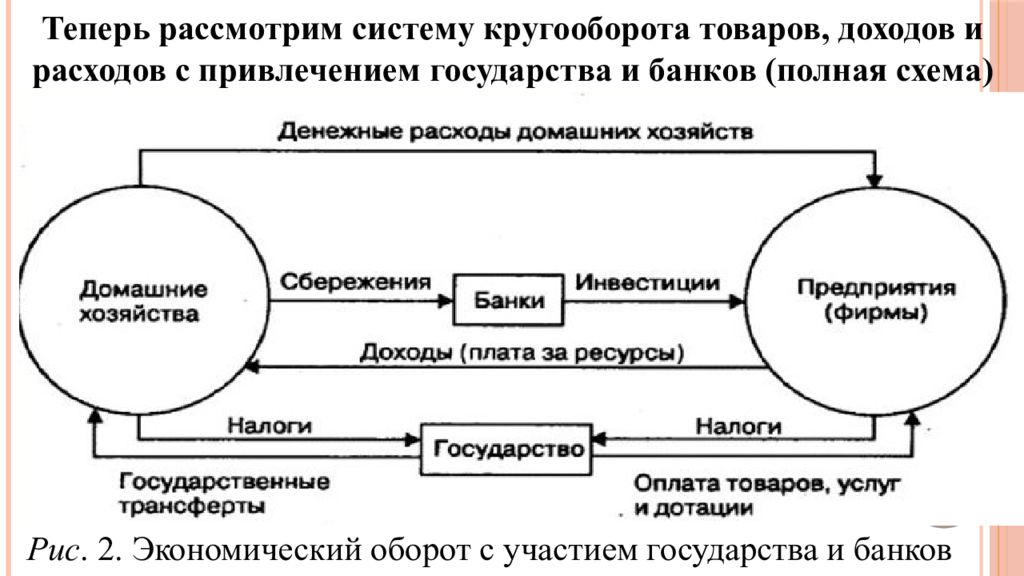 Теперь рассмотрим систему кругооборота товаров, доходов и расходов с привлечением государства и банков (полная схема)

Денежные расходы домашних хозяйств

Домашние хозяйства

Сбережения

Банки

Инвестиции

Предприятия (фирмы)

Доходы (плата за ресурсы)

Налоги

Государство

Налоги

Государственные трансферты

Оплата товаров, услуг и дотации

Рис. 2. Экономический оборот с участием государства и банков